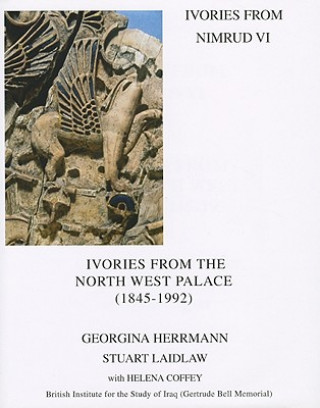 IVORIES FROM
NIMRUD VI

IVORIES FROM THE
NORTH WEST PALACE
(1845-1992)

GEORGINA HERRMANN
STUART LAIDLAW
with HELENA COFFEY
British Institute for the Study of Iraq (Gertrude Bell Memorial)